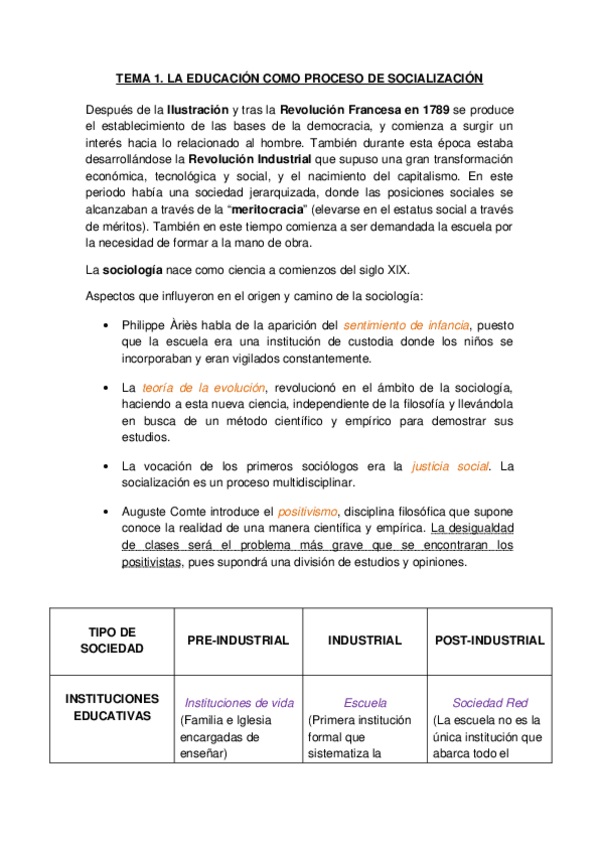 TEMA 1. LA EDUCACIÓN COMO PROCESO DE SOCIALIZACIÓN

Después de la Ilustración y tras la Revolución Francesa en 1789 se produce el establecimiento de las bases de la democracia, y comienza a surgir un interés hacia lo relacionado al hombre. También durante esta época estaba desarrollándose la Revolución Industrial que supuso una gran transformación económica, tecnológica y social, y el nacimiento del capitalismo. En este periodo había una sociedad jerarquizada, donde las posiciones sociales se alcanzaban a través de la "meritocracia" (elevarse en el estatus social a través de méritos). También en este tiempo comienza a ser demandada la escuela por la necesidad de formar a la mano de obra.

La sociología nace como ciencia a comienzos del siglo XIX.

Aspectos que influyeron en el origen y camino de la sociología:

• Philippe Àriès habla de la aparición del sentimiento de infancia, puesto que la escuela era una institución de custodia donde los niños se incorporaban y eran vigilados constantemente.

• La teoría de la evolución, revolucionó en el ámbito de la sociología, haciendo a esta nueva ciencia, independiente de la filosofía y llevándola en busca de un método científico y empírico para demostrar sus estudios.

• La vocación de los primeros sociólogos era la justicia social. La socialización es un proceso multidisciplinar.

• Auguste Comte introduce el positivismo, disciplina filosófica que supone conoce la realidad de una manera científica y empírica. La desigualdad de clases será el problema más grave que se encontraran los positivistas, pues supondrá una división de estudios y opiniones.

| TIPO DE SOCIEDAD | PRE-INDUSTRIAL | INDUSTRIAL | POST-INDUSTRIAL |
|---|---|---|---|
| INSTITUCIONES EDUCATIVAS | Instituciones de vida (Familia e Iglesia encargadas de enseñar) | Escuela (Primera institución formal que sistematiza la | Sociedad Red (La escuela no es la única institución que abarca todo el |